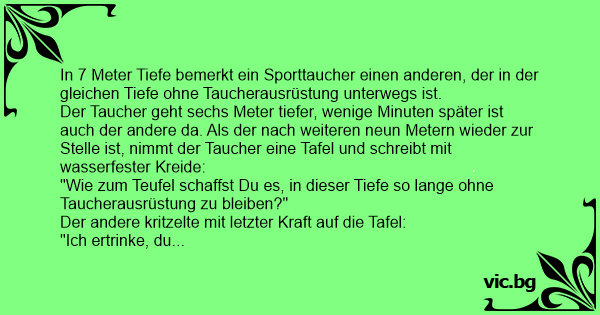 In 7 Meter Tiefe bemerkt ein Sporttaucher einen anderen, der in der gleichen Tiefe ohne Taucherausrüstung unterwegs ist.
Der Taucher geht sechs Meter tiefer, wenige Minuten später ist auch der andere da. Als der nach weiteren neun Metern wieder zur Stelle ist, nimmt der Taucher eine Tafel und schreibt mit wasserfester Kreide:
"Wie zum Teufel schaffst Du es, in dieser Tiefe so lange ohne Taucherausrüstung zu bleiben?"
Der andere kritzelte mit letzter Kraft auf die Tafel:
"Ich ertrinke, du...

vic.bg